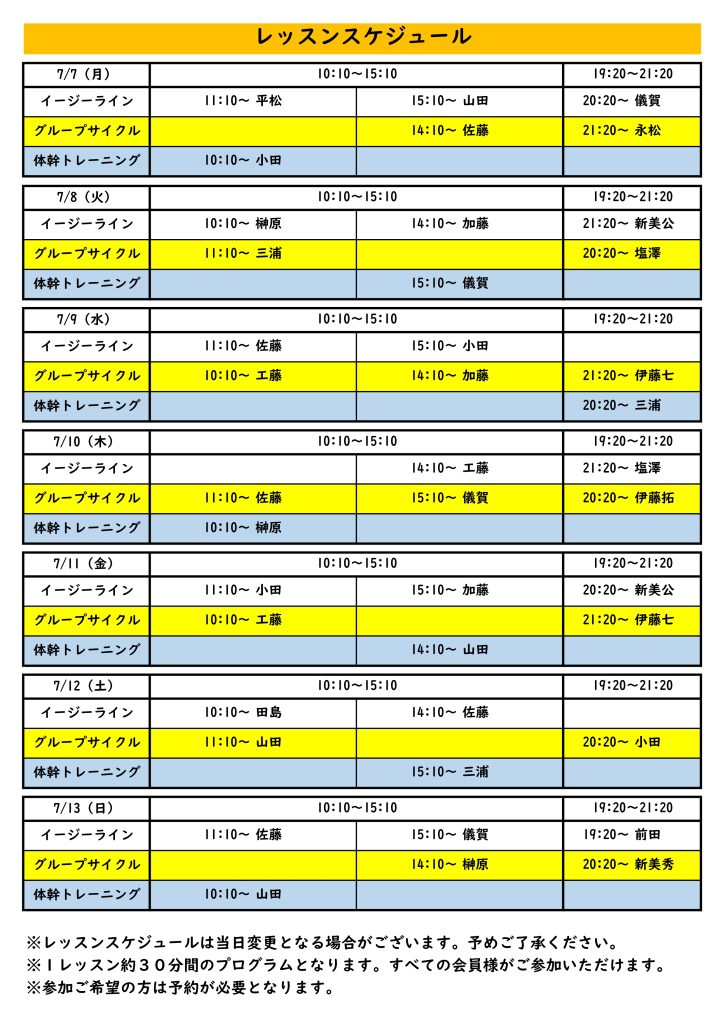 レッスンスケジュール

| 7/7（月） | 10:10～15:10 | | 19:20～21:20 |
|---|---|---|---|
| イージーライン | 11:10～ 平松 | 15:10～ 山田 | 20:20～ 儀賀 |
| グループサイクル | | 14:10～ 佐藤 | 21:20～ 永松 |
| 体幹トレーニング | 10:10～ 小田 | | |

| 7/8（火） | 10:10～15:10 | | 19:20～21:20 |
|---|---|---|---|
| イージーライン | 10:10～ 榊原 | 14:10～ 加藤 | 21:20～ 新美公 |
| グループサイクル | 11:10～ 三浦 | | 20:20～ 塩澤 |
| 体幹トレーニング | | 15:10～ 儀賀 | |

| 7/9（水） | 10:10～15:10 | | 19:20～21:20 |
|---|---|---|---|
| イージーライン | 11:10～ 佐藤 | 15:10～ 小田 | |
| グループサイクル | 10:10～ 工藤 | 14:10～ 加藤 | 21:20～ 伊藤七 |
| 体幹トレーニング | | | 20:20～ 三浦 |

| 7/10（木） | 10:10～15:10 | | 19:20～21:20 |
|---|---|---|---|
| イージーライン | | 14:10～ 工藤 | 21:20～ 塩澤 |
| グループサイクル | 11:10～ 佐藤 | 15:10～ 儀賀 | 20:20～ 伊藤拓 |
| 体幹トレーニング | 10:10～ 榊原 | | |

| 7/11（金） | 10:10～15:10 | | 19:20～21:20 |
|---|---|---|---|
| イージーライン | 11:10～ 小田 | 15:10～ 加藤 | 20:20～ 新美公 |
| グループサイクル | 10:10～ 工藤 | | 21:20～ 伊藤七 |
| 体幹トレーニング | | 14:10～ 山田 | |

| 7/12（土） | 10:10～15:10 | | 19:20～21:20 |
|---|---|---|---|
| イージーライン | 10:10～ 田島 | 14:10～ 佐藤 | |
| グループサイクル | 11:10～ 山田 | | 20:20～ 小田 |
| 体幹トレーニング | | 15:10～ 三浦 | |

| 7/13（日） | 10:10～15:10 | | 19:20～21:20 |
|---|---|---|---|
| イージーライン | 11:10～ 佐藤 | 15:10～ 儀賀 | 19:20～ 前田 |
| グループサイクル | | 14:10～ 榊原 | 20:20～ 新美秀 |
| 体幹トレーニング | 10:10～ 山田 | | |

※レッスンスケジュールは当日変更となる場合がございます。予めご了承ください。
※１レッスン約３０分間のプログラムとなります。すべての会員様がご参加いただけます。
※参加ご希望の方は予約が必要となります。